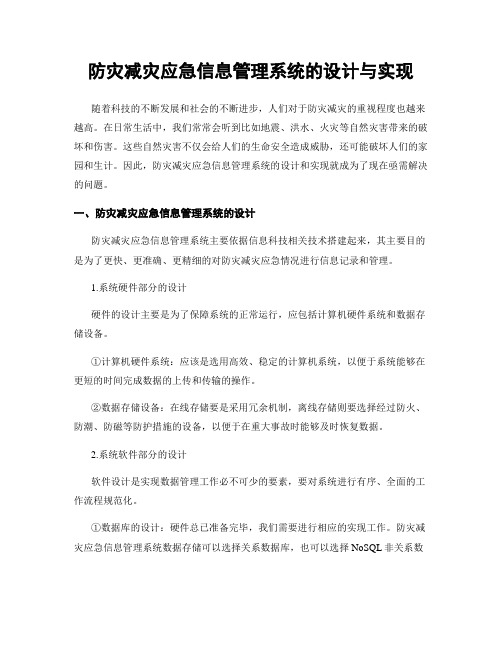 防灾减灾应急信息管理系统的设计与实现

随着科技的不断发展和社会的不断进步，人们对于防灾减灾的重视程度也越来越高。在日常生活中，我们常常会听到比如地震、洪水、火灾等自然灾害带来的破坏和伤害。这些自然灾害不仅会给人们的生命安全造成威胁，还可能破坏人们的家园和生计。因此，防灾减灾应急信息管理系统的设计和实现就成为了现在亟需解决的问题。

一、防灾减灾应急信息管理系统的设计

防灾减灾应急信息管理系统主要依据信息科技相关技术搭建起来，其主要目的是为了更快、更准确、更精细的对防灾减灾应急情况进行信息记录和管理。

1.系统硬件部分的设计

硬件的设计主要是为了保障系统的正常运行，应包括计算机硬件系统和数据存储设备。

①计算机硬件系统：应该是选用高效、稳定的计算机系统，以便于系统能够在更短的时间完成数据的上传和传输的操作。

②数据存储设备：在线存储要是采用冗余机制，离线存储则要选择经过防火、防潮、防磁等防护措施的设备，以便于在重大事故时能够及时恢复数据。

2.系统软件部分的设计

软件设计是实现数据管理工作必不可少的要素，要对系统进行有序、全面的工作流程规范化。

①数据库的设计：硬件总已准备完毕，我们需要进行相应的实现工作。防灾减灾应急信息管理系统数据存储可以选择关系数据库，也可以选择 NoSQL 非关系数